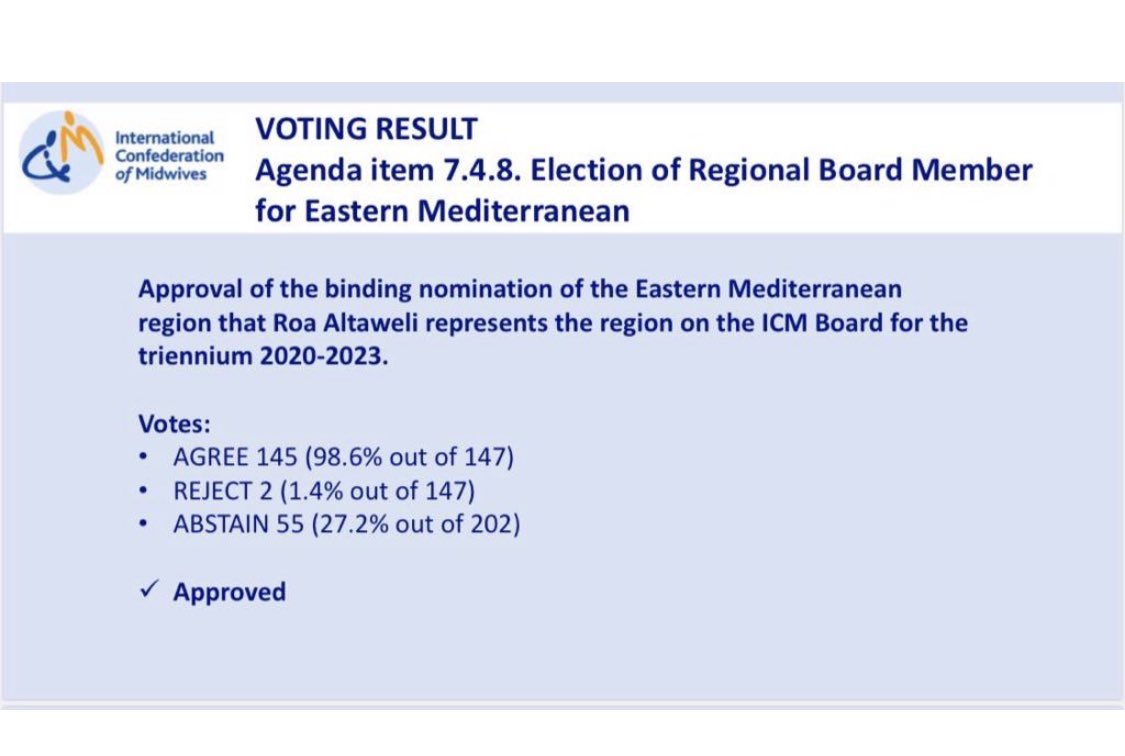 International Confederation of Midwives

VOTING RESULT
Agenda item 7.4.8. Election of Regional Board Member for Eastern Mediterranean

Approval of the binding nomination of the Eastern Mediterranean region that Roa Altaweli represents the region on the ICM Board for the triennium 2020-2023.

Votes:
• AGREE 145 (98.6% out of 147)
• REJECT 2 (1.4% out of 147)
• ABSTAIN 55 (27.2% out of 202)

✓ Approved